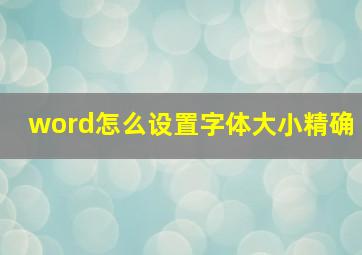 word怎么设置字体大小精确